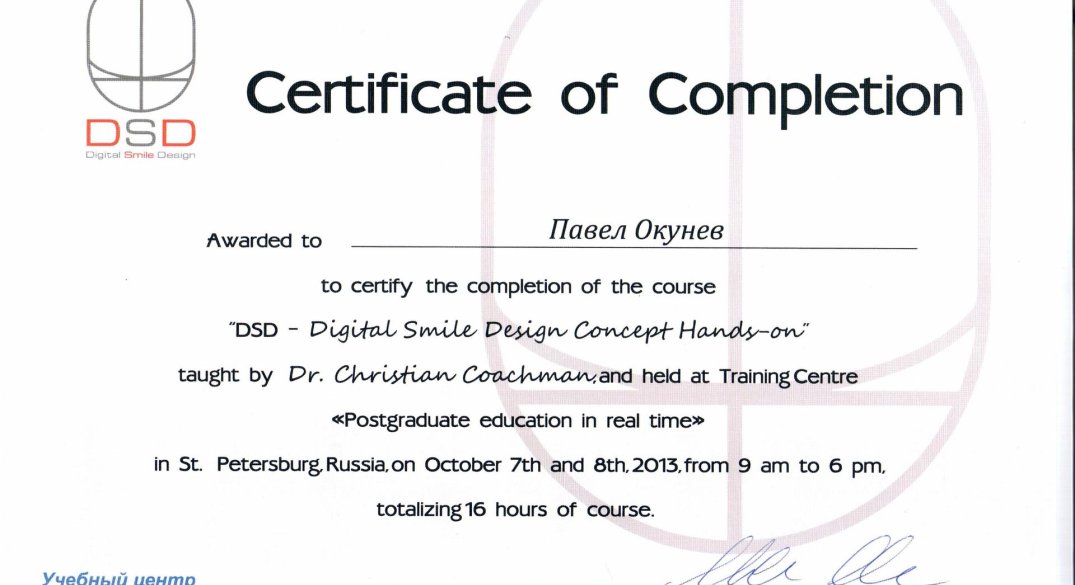 DSD
Digital Smile Design

Certificate of Completion

Awarded to Павел Окунев

to certify the completion of the course

"DSD - Digital Smile Design Concept Hands-on"

taught by Dr. Christian Coachman, and held at Training Centre

«Postgraduate education in real time»

in St. Petersburg, Russia, on October 7th and 8th, 2013, from 9 am to 6 pm,

totalizing 16 hours of course.

Учебный центр